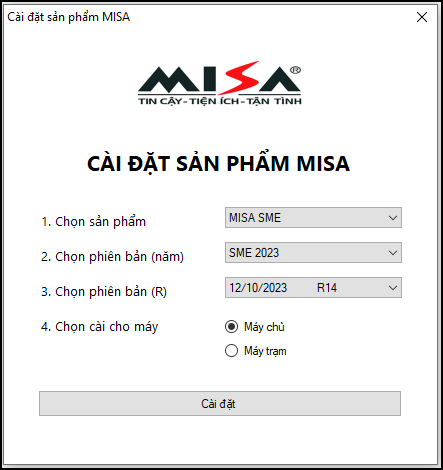 Cài đặt sản phẩm MISA

MISA®
TIN CẬY-TIỆN ÍCH-TẬN TÌNH

CÀI ĐẶT SẢN PHẨM MISA

1. Chọn sản phẩm
MISA SME

2. Chọn phiên bản (năm)
SME 2023

3. Chọn phiên bản (R)
12/10/2023 R14

4. Chọn cài cho máy
Máy chủ
Máy trạm

Cài đặt